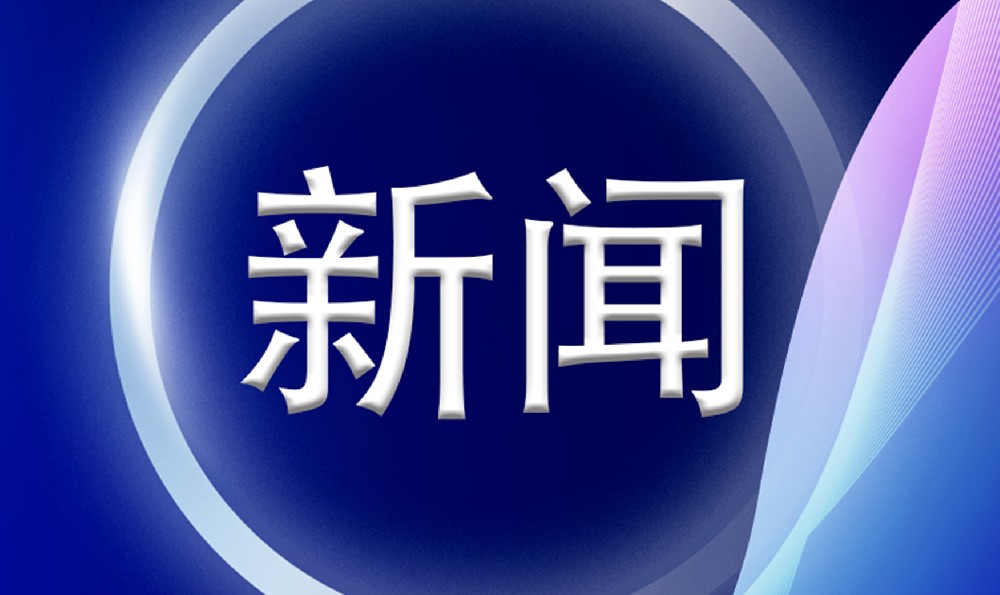 新闻